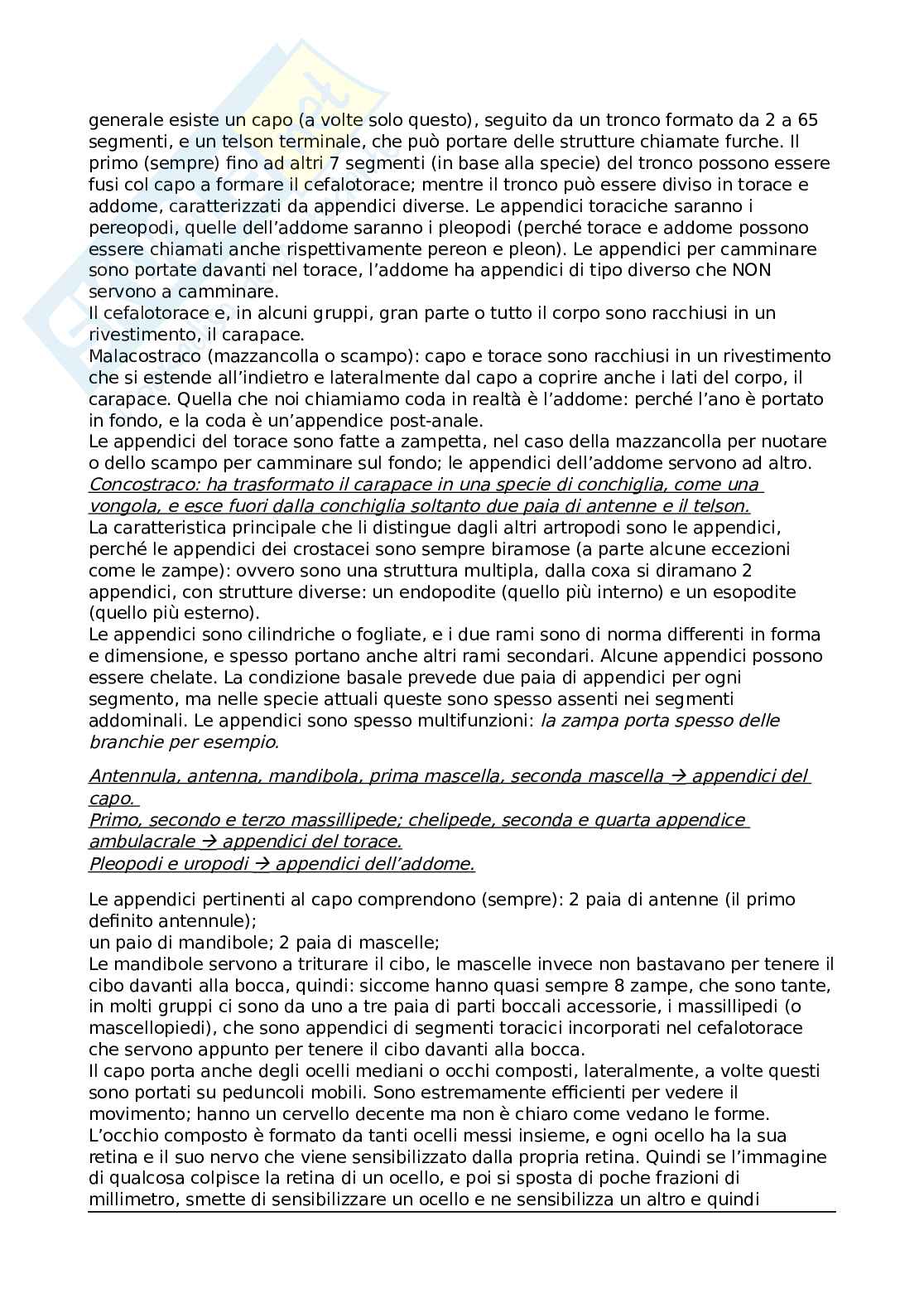 generale esiste un capo (a volte solo questo), seguito da un tronco formato da 2 a 65 segmenti, e un telson terminale, che può portare delle strutture chiamate furche. Il primo (sempre) fino ad altri 7 segmenti (in base alla specie) del tronco possono essere fusi col capo a formare il cefalotorace; mentre il tronco può essere diviso in torace e addome, caratterizzati da appendici diverse. Le appendici toraciche saranno i pereopodi, quelle dell'addome saranno i pleopodi (perché torace e addome possono essere chiamati anche rispettivamente pereon e pleon). Le appendici per camminare sono portate davanti nel torace, l'addome ha appendici di tipo diverso che NON servono a camminare.
Il cefalotorace e, in alcuni gruppi, gran parte o tutto il corpo sono racchiusi in un rivestimento, il carapace.
Malacostraco (mazzancolla o scampo): capo e torace sono racchiusi in un rivestimento che si estende all'indietro e lateralmente dal capo a coprire anche i lati del corpo, il carapace. Quella che noi chiamiamo coda in realtà è l'addome: perché l'ano è portato in fondo, e la coda è un'appendice post-anale.
Le appendici del torace sono fatte a zampetta, nel caso della mazzancolla per nuotare o dello scampo per camminare sul fondo; le appendici dell'addome servono ad altro.
Concostraco: ha trasformato il carapace in una specie di conchiglia, come una vongola, e esce fuori dalla conchiglia soltanto due paia di antenne e il telson.
La caratteristica principale che li distingue dagli altri artropodi sono le appendici, perché le appendici dei crostacei sono sempre biramose (a parte alcune eccezioni come le zampe): ovvero sono una struttura multipla, dalla coxa si diramano 2 appendici, con strutture diverse: un endopodite (quello più interno) e un esopodite (quello più esterno).
Le appendici sono cilindriche o fogliate, e i due rami sono di norma differenti in forma e dimensione, e spesso portano anche altri rami secondari. Alcune appendici possono essere chelate. La condizione basale prevede due paia di appendici per ogni segmento, ma nelle specie attuali queste sono spesso assenti nei segmenti addominali. Le appendici sono spesso multifunzioni: la zampa porta spesso delle branchie per esempio.

Antennula, antenna, mandibola, prima mascella, seconda mascella → appendici del capo.
Primo, secondo e terzo massillipede; chelipede, seconda e quarta appendice ambulacrale → appendici del torace.
Pleopodi e uropodi → appendici dell'addome.

Le appendici pertinenti al capo comprendono (sempre): 2 paia di antenne (il primo definito antennule);
un paio di mandibole; 2 paia di mascelle;
Le mandibole servono a triturare il cibo, le mascelle invece non bastavano per tenere il cibo davanti alla bocca, quindi: siccome hanno quasi sempre 8 zampe, che sono tante, in molti gruppi ci sono da uno a tre paia di parti boccali accessorie, i massillipedi (o mascellopiedi), che sono appendici di segmenti toracici incorporati nel cefalotorace che servono appunto per tenere il cibo davanti alla bocca.
Il capo porta anche degli ocelli mediani o occhi composti, lateralmente, a volte questi sono portati su peduncoli mobili. Sono estremamente efficienti per vedere il movimento; hanno un cervello decente ma non è chiaro come vedano le forme.
L'occhio composto è formato da tanti ocelli messi insieme, e ogni ocello ha la sua retina e il suo nervo che viene sensibilizzato dalla propria retina. Quindi se l'immagine di qualcosa colpisce la retina di un ocello, e poi si sposta di poche frazioni di millimetro, smette di sensibilizzare un ocello e ne sensibilizza un altro e quindi